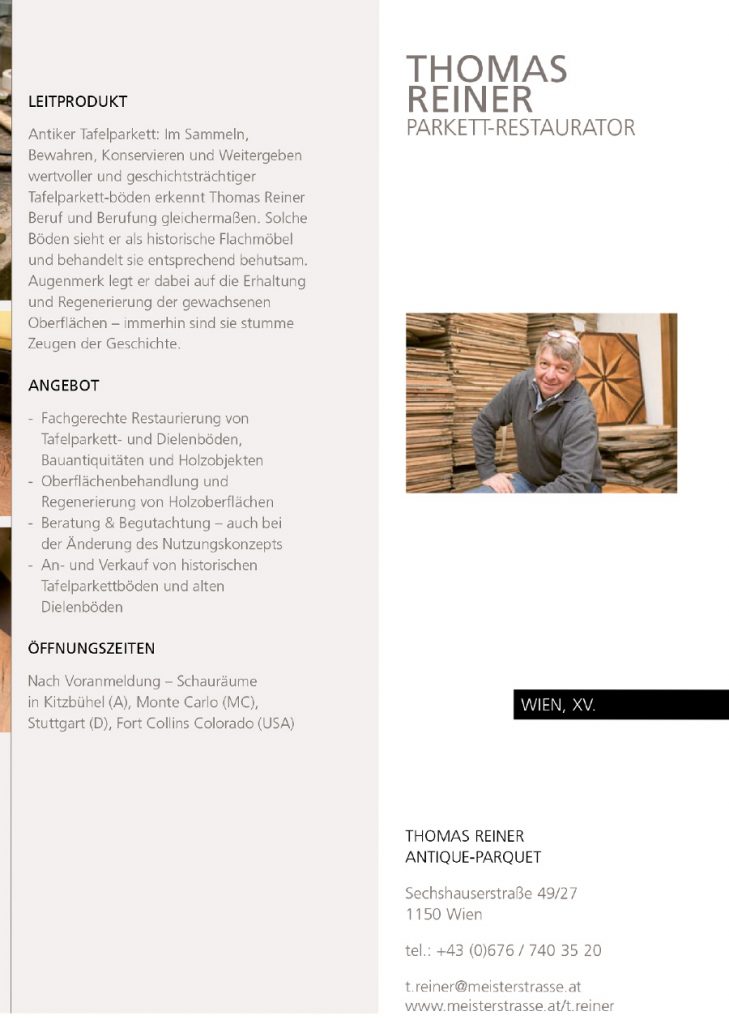 LEITPRODUKT

Antiker Tafelparkett: Im Sammeln, Bewahren, Konservieren und Weitergeben wertvoller und geschichtsträchtiger Tafelparkett-böden erkennt Thomas Reiner Beruf und Berufung gleichermaßen. Solche Böden sieht er als historische Flachmöbel und behandelt sie entsprechend behutsam. Augenmerk legt er dabei auf die Erhaltung und Regenerierung der gewachsenen Oberflächen – immerhin sind sie stumme Zeugen der Geschichte.

ANGEBOT

- Fachgerechte Restaurierung von Tafelparkett- und Dielenböden, Bauantiquitäten und Holzobjekten
- Oberflächenbehandlung und Regenerierung von Holzoberflächen
- Beratung & Begutachtung – auch bei der Änderung des Nutzungskonzepts
- An- und Verkauf von historischen Tafelparkettböden und alten Dielenböden

ÖFFNUNGSZEITEN

Nach Voranmeldung – Schauräume in Kitzbühel (A), Monte Carlo (MC), Stuttgart (D), Fort Collins Colorado (USA)

THOMAS
REINER
PARKETT-RESTAURATOR

WIEN, XV.

THOMAS REINER
ANTIQUE-PARQUET

Sechshauserstraße 49/27
1150 Wien

tel.: +43 (0)676 / 740 35 20

t.reiner@meisterstrasse.at
www.meisterstrasse.at/t.reiner